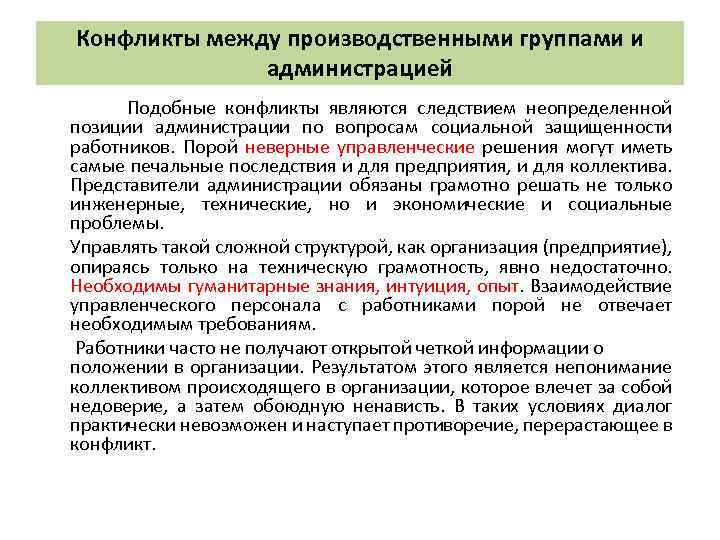 Конфликты между производственными группами и администрацией

Подобные конфликты являются следствием неопределенной позиции администрации по вопросам социальной защищенности работников. Порой неверные управленческие решения могут иметь самые печальные последствия и для предприятия, и для коллектива. Представители администрации обязаны грамотно решать не только инженерные, технические, но и экономические и социальные проблемы.

Управлять такой сложной структурой, как организация (предприятие), опираясь только на техническую грамотность, явно недостаточно. Необходимы гуманитарные знания, интуиция, опыт. Взаимодействие управленческого персонала с работниками порой не отвечает необходимым требованиям.

Работники часто не получают открытой четкой информации о положении в организации. Результатом этого является непонимание коллективом происходящего в организации, которое влечет за собой недоверие, а затем обоюдную ненависть. В таких условиях диалог практически невозможен и наступает противоречие, перерастающее в конфликт.